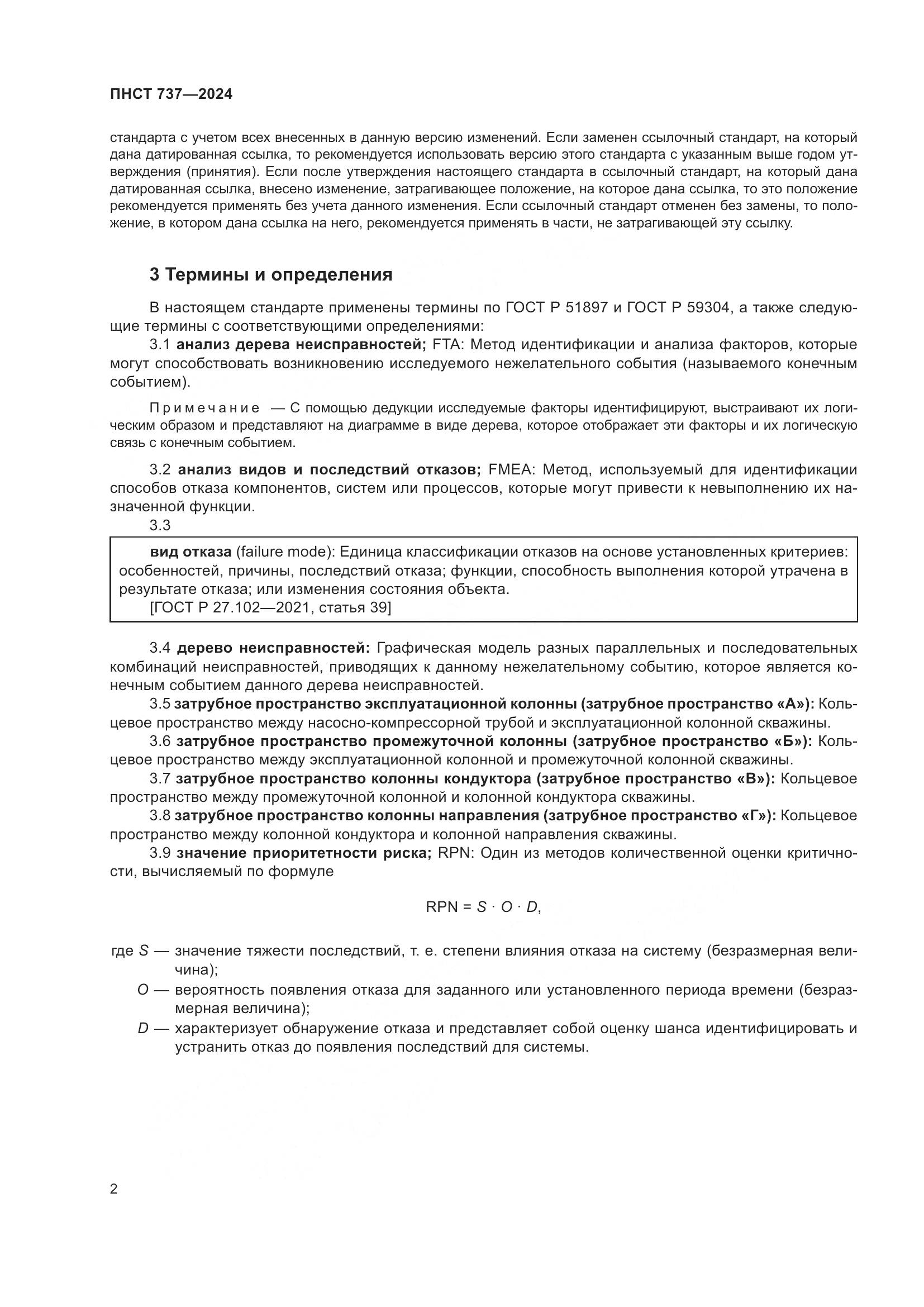 ПНСТ 737—2024

стандарта с учетом всех внесенных в данную версию изменений. Если заменен ссылочный стандарт, на который дана датированная ссылка, то рекомендуется использовать версию этого стандарта с указанным выше годом утверждения (принятия). Если после утверждения настоящего стандарта в ссылочный стандарт, на который дана датированная ссылка, внесено изменение, затрагивающее положение, на которое дана ссылка, то это положение рекомендуется применять без учета данного изменения. Если ссылочный стандарт отменен без замены, то положение, в котором дана ссылка на него, рекомендуется применять в части, не затрагивающей эту ссылку.

3 Термины и определения

В настоящем стандарте применены термины по ГОСТ Р 51897 и ГОСТ Р 59304, а также следующие термины с соответствующими определениями:

3.1 анализ дерева неисправностей; FTA: Метод идентификации и анализа факторов, которые могут способствовать возникновению исследуемого нежелательного события (называемого конечным событием).

Примечание — С помощью дедукции исследуемые факторы идентифицируют, выстраивают их логическим образом и представляют на диаграмме в виде дерева, которое отображает эти факторы и их логическую связь с конечным событием.

3.2 анализ видов и последствий отказов; FMEA: Метод, используемый для идентификации способов отказа компонентов, систем или процессов, которые могут привести к невыполнению их назначенной функции.

3.3

вид отказа (failure mode): Единица классификации отказов на основе установленных критериев: особенностей, причины, последствий отказа; функции, способность выполнения которой утрачена в результате отказа; или изменения состояния объекта.
[ГОСТ Р 27.102—2021, статья 39]

3.4 дерево неисправностей: Графическая модель разных параллельных и последовательных комбинаций неисправностей, приводящих к данному нежелательному событию, которое является конечным событием данного дерева неисправностей.

3.5 затрубное пространство эксплуатационной колонны (затрубное пространство «А»): Кольцевое пространство между насосно-компрессорной трубой и эксплуатационной колонной скважины.

3.6 затрубное пространство промежуточной колонны (затрубное пространство «Б»): Кольцевое пространство между эксплуатационной колонной и промежуточной колонной скважины.

3.7 затрубное пространство колонны кондуктора (затрубное пространство «В»): Кольцевое пространство между промежуточной колонной и колонной кондуктора скважины.

3.8 затрубное пространство колонны направления (затрубное пространство «Г»): Кольцевое пространство между колонной кондуктора и колонной направления скважины.

3.9 значение приоритетности риска; RPN: Один из методов количественной оценки критичности, вычисляемый по формуле

$RPN = S \cdot O \cdot D,$

где $S$ — значение тяжести последствий, т. е. степени влияния отказа на систему (безразмерная величина);
$O$ — вероятность появления отказа для заданного или установленного периода времени (безразмерная величина);
$D$ — характеризует обнаружение отказа и представляет собой оценку шанса идентифицировать и устранить отказ до появления последствий для системы.

2